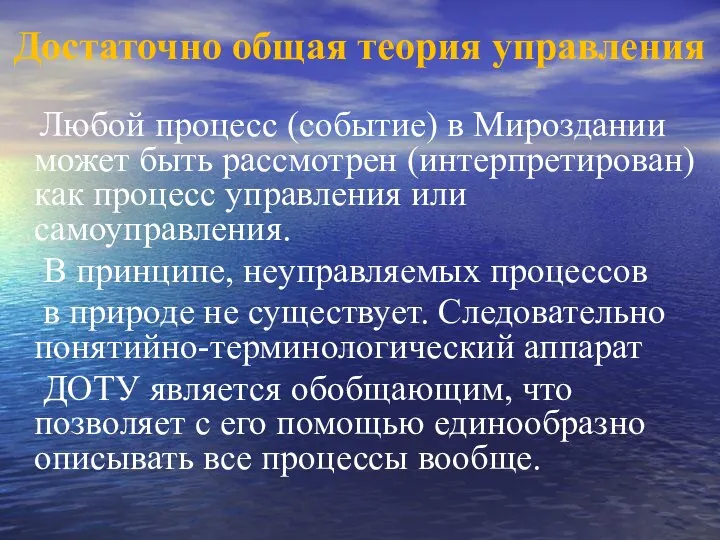 Достаточно общая теория управления

Любой процесс (событие) в Мироздании может быть рассмотрен (интерпретирован) как процесс управления или самоуправления.

В принципе, неуправляемых процессов в природе не существует. Следовательно понятийно-терминологический аппарат ДОТУ является обобщающим, что позволяет с его помощью единообразно описывать все процессы вообще.